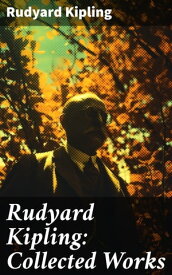 Rudyard Kipling

Rudyard Kipling: Collected Works